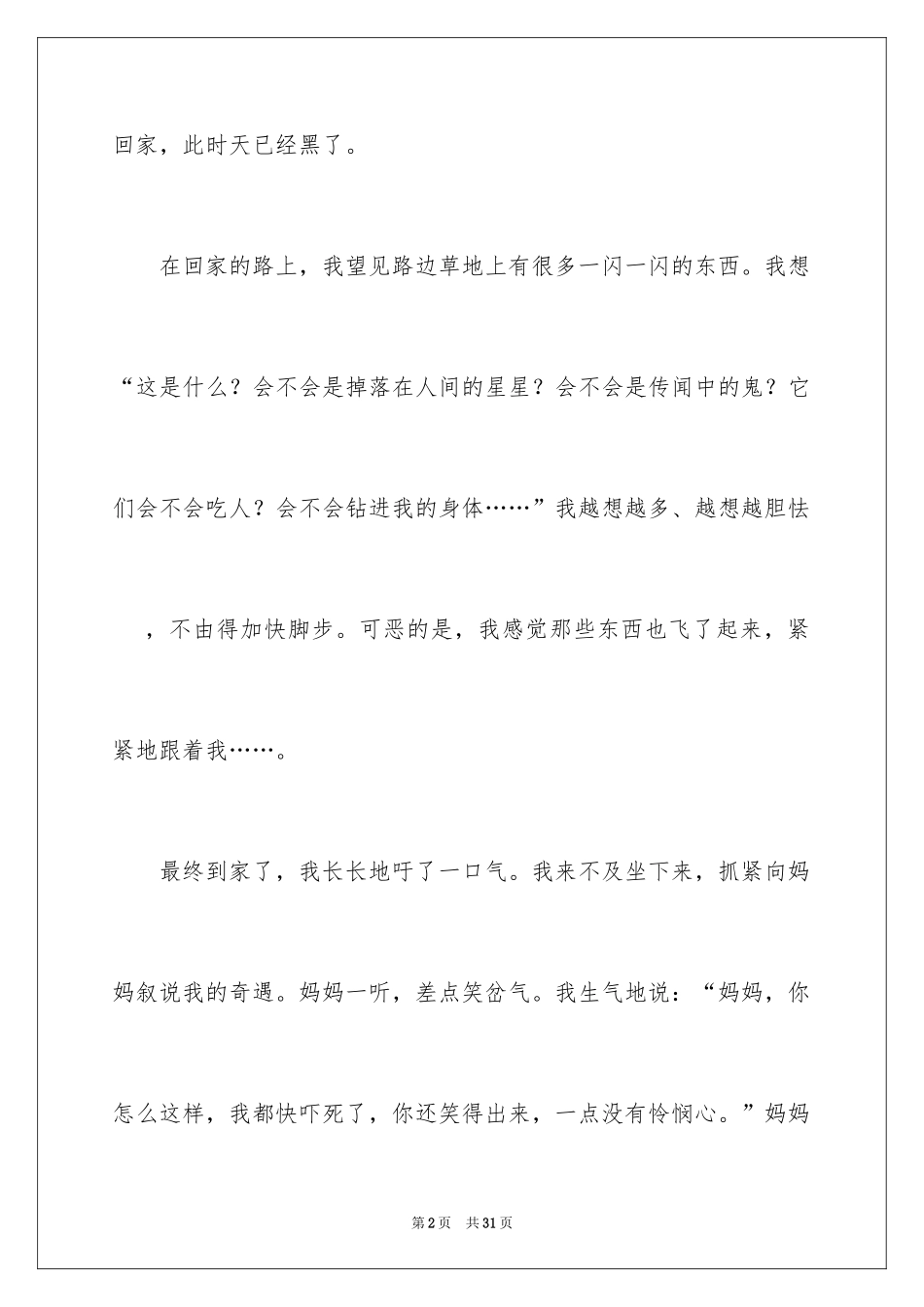 回家，此时天已经黑了。

在回家的路上，我望见路边草地上有很多一闪一闪的东西。我想“这是什么？会不会是掉落在人间的星星？会不会是传闻中的鬼？它们会不会吃人？会不会钻进我的身体……”我越想越多、越想越胆怯，不由得加快脚步。可恶的是，我感觉那些东西也飞了起来，紧紧地跟着我……。

最终到家了，我长长地吁了一口气。我来不及坐下来，抓紧向妈妈叙说我的奇遇。妈妈一听，差点笑岔气。我生气地说：“妈妈，你怎么这样，我都快吓死了，你还笑得出来，一点没有怜悯心。”妈妈

第2页 共31页